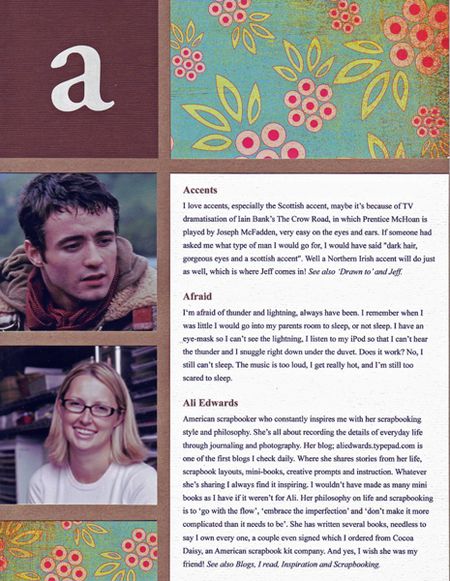 a

Accents

I love accents, especially the Scottish accent, maybe it's because of TV dramatisation of Iain Bank's The Crow Road, in which Prentice McHoan is played by Joseph McFadden, very easy on the eyes and ears. If someone had asked me what type of man I would go for, I would have said "dark hair, gorgeous eyes and a scottish accent". Well a Northern Irish accent will do just as well, which is where Jeff comes in! See also 'Drawn to' and Jeff.

Afraid

I'm afraid of thunder and lightning, always have been. I remember when I was little I would go into my parents room to sleep, or not sleep. I have an eye-mask so I can't see the lightning, I listen to my iPod so that I can't hear the thunder and I snuggle right down under the duvet. Does it work? No, I still can't sleep. The music is too loud, I get really hot, and I'm still too scared to sleep.

Ali Edwards

American scrapbooker who constantly inspires me with her scrapbooking style and philosophy. She's all about recording the details of everyday life through journaling and photography. Her blog; aliedwards.typepad.com is one of the first blogs I check daily. Where she shares stories from her life, scrapbook layouts, mini-books, creative prompts and instruction. Whatever she's sharing I always find it inspiring. I wouldn't have made as many mini books as I have if it weren't for Ali. Her philosophy on life and scrapbooking is to 'go with the flow', 'embrace the imperfection' and 'don't make it more complicated than it needs to be'. She has written several books, needless to say I own every one, a couple even signed which I ordered from Cocoa Daisy, an American scrapbook kit company. And yes, I wish she was my friend! See also Blogs, I read, Inspiration and Scrapbooking.